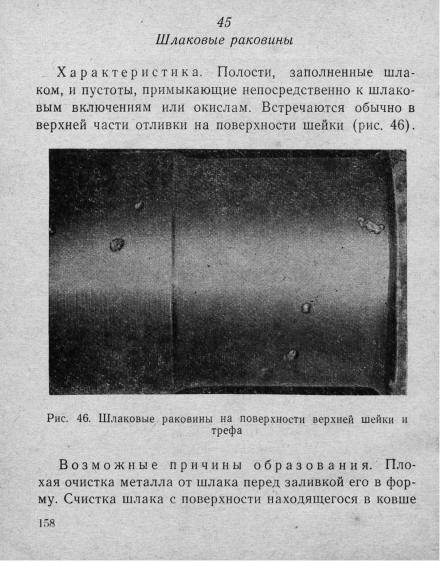 45
Шлаковые раковины

Характеристика. Полости, заполненные шлаком, и пустоты, примыкающие непосредственно к шлаковым включениям или окислам. Встречаются обычно в верхней части отливки на поверхности шейки (рис. 46).

Рис. 46. Шлаковые раковины на поверхности верхней шейки и трефа

Возможные причины образования. Плохая очистка металла от шлака перед заливкой его в форму. Счистка шлака с поверхности находящегося в ковше

158